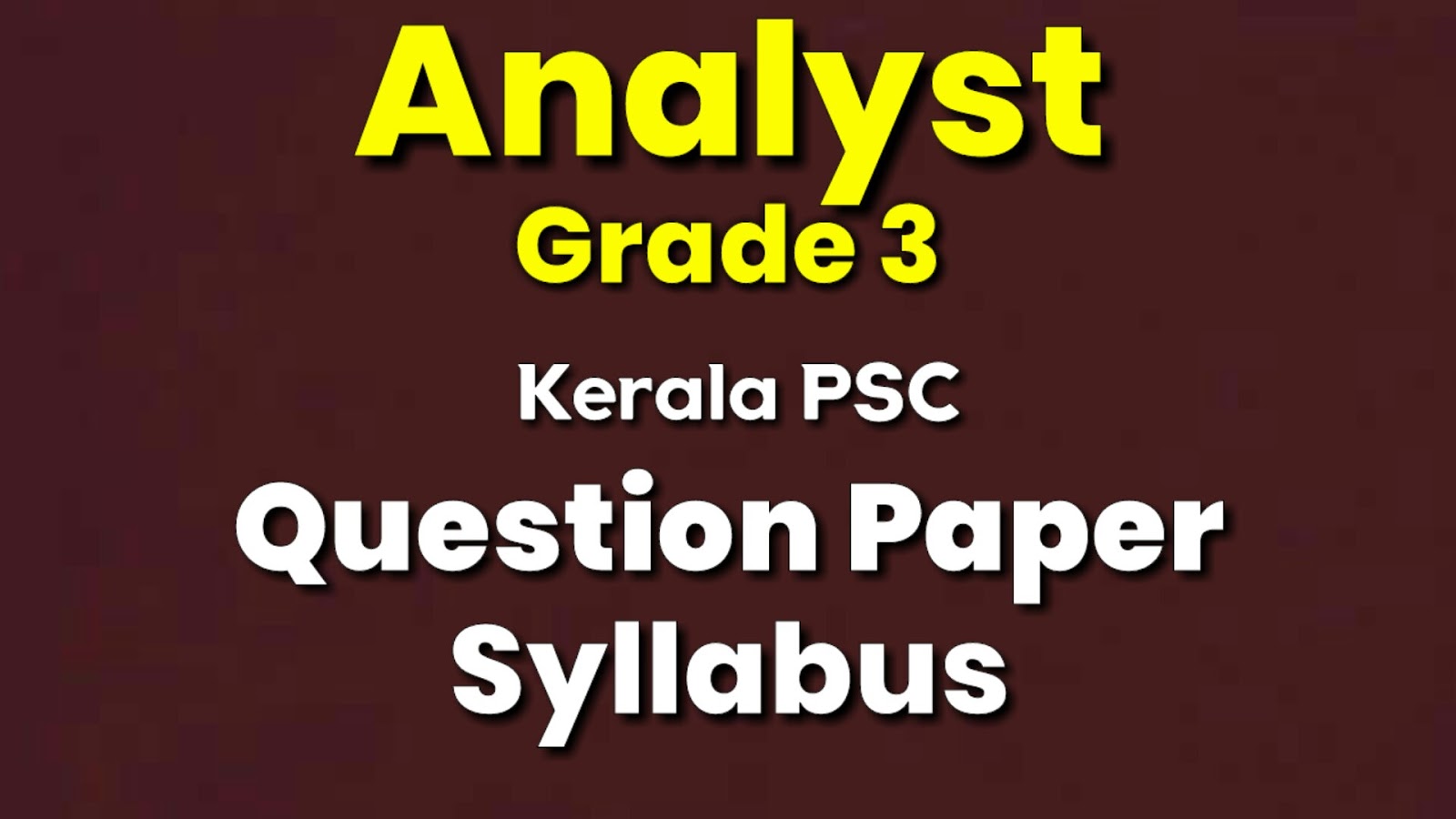 Analyst
Grade 3

Kerala PSC
Question Paper
Syllabus